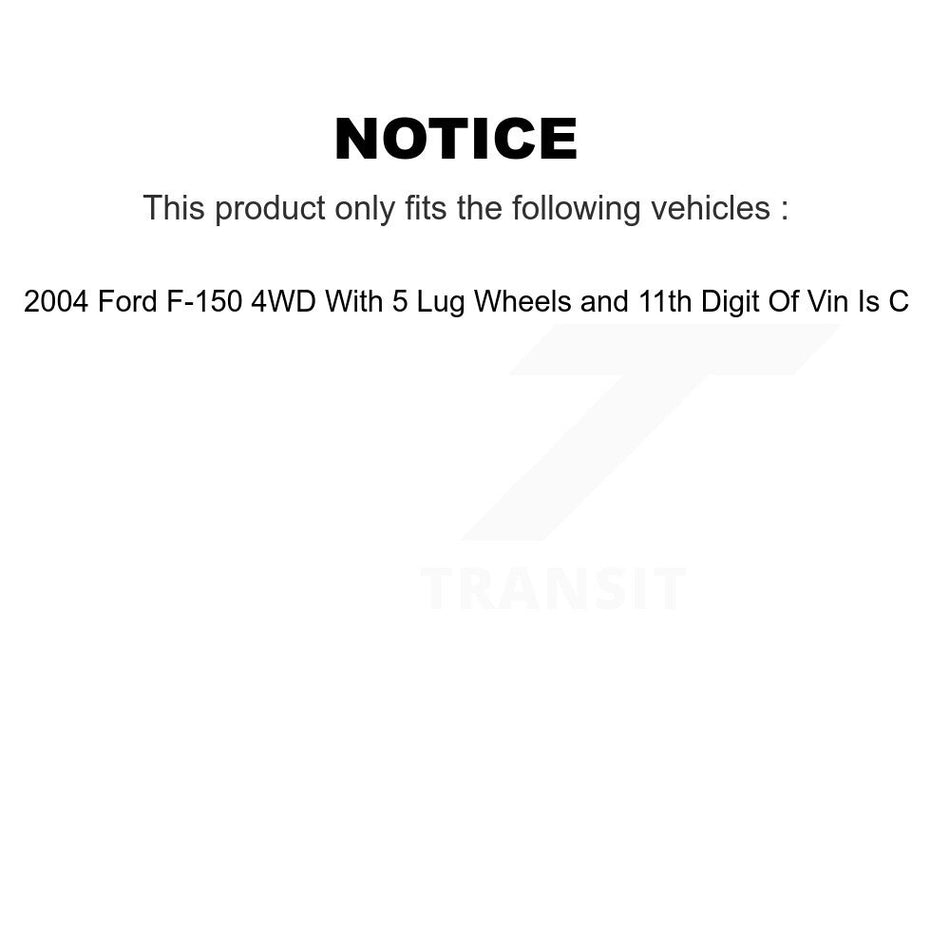 NOTICE

This product only fits the following vehicles :

2004 Ford F-150 4WD With 5 Lug Wheels and 11th Digit Of Vin Is C

TRANSIT